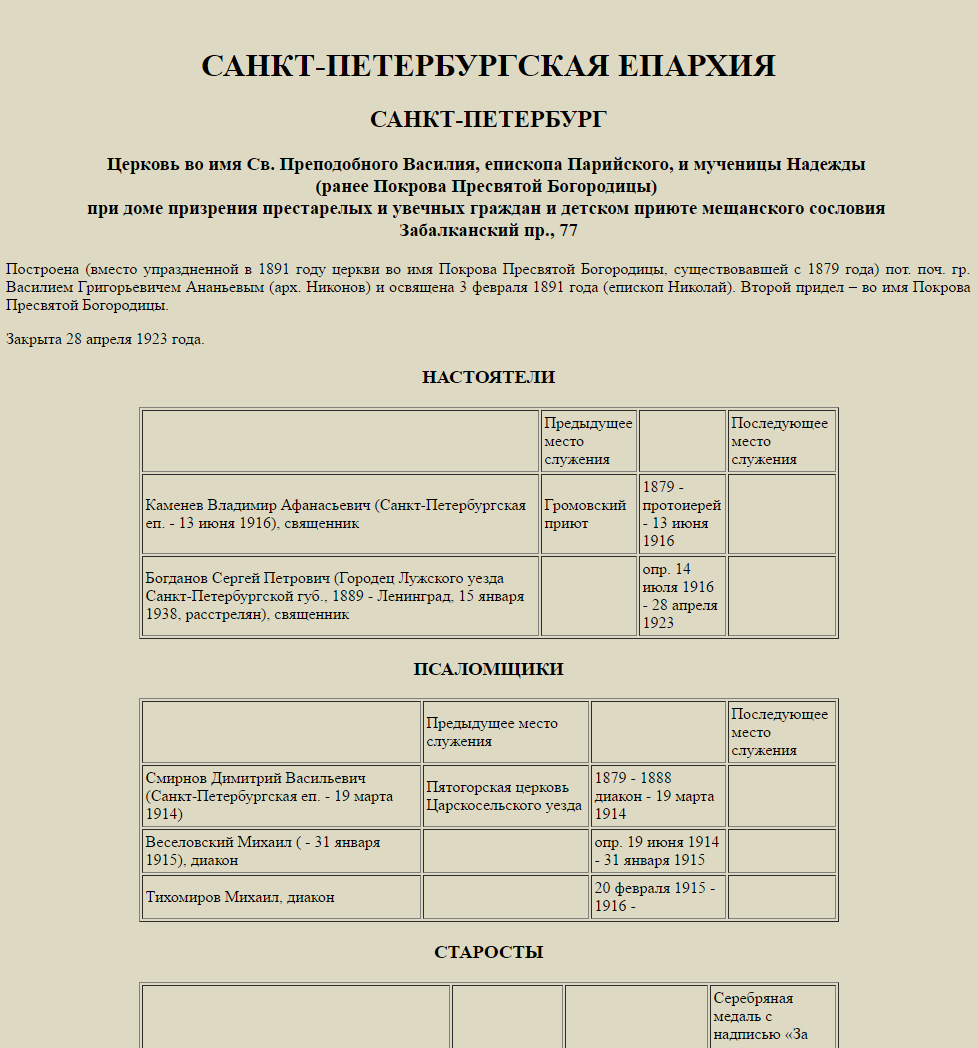 САНКТ-ПЕТЕРБУРГСКАЯ ЕПАРХИЯ

САНКТ-ПЕТЕРБУРГ

Церковь во имя Св. Преподобного Василия, епископа Парийского, и мученицы Надежды
(ранее Покрова Пресвятой Богородицы)
при доме призрения престарелых и увечных граждан и детском приюте мещанского сословия
Забалканский пр., 77

Построена (вместо упраздненной в 1891 году церкви во имя Покрова Пресвятой Богородицы, существовавшей с 1879 года) пот. поч. гр. Василием Григорьевичем Ананьевым (арх. Никонов) и освящена 3 февраля 1891 года (епископ Николай). Второй придел – во имя Покрова Пресвятой Богородицы.

Закрыта 28 апреля 1923 года.

НАСТОЯТЕЛИ

| | Предыдущее место служения | | Последующее место служения |
|---|---|---|---|
| Каменев Владимир Афанасьевич (Санкт-Петербургская еп. - 13 июня 1916), священник | Громовский приют | 1879 - протоиерей - 13 июня 1916 | |
| Богданов Сергей Петрович (Городец Лужского уезда Санкт-Петербургской губ., 1889 - Ленинград, 15 января 1938, расстрелян), священник | | опр. 14 июля 1916 - 28 апреля 1923 | |

ПСАЛОМЩИКИ

| | Предыдущее место служения | | Последующее место служения |
|---|---|---|---|
| Смирнов Димитрий Васильевич (Санкт-Петербургская еп. - 19 марта 1914) | Пятогорская церковь Царскосельского уезда | 1879 - 1888 диакон - 19 марта 1914 | |
| Веселовский Михаил ( - 31 января 1915), диакон | | опр. 19 июня 1914 - 31 января 1915 | |
| Тихомиров Михаил, диакон | | 20 февраля 1915 - 1916 - | |

СТАРОСТЫ

| | | | Серебряная медаль с надписью «За |
|---|---|---|---|